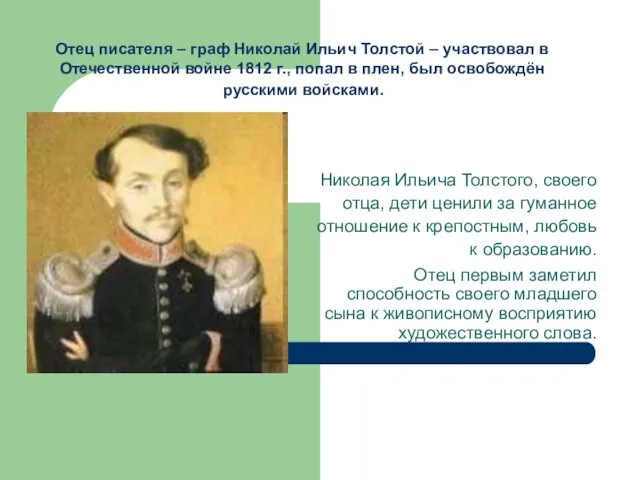 Отец писателя – граф Николай Ильич Толстой – участвовал в Отечественной войне 1812 г., попал в плен, был освобождён русскими войсками.

Николая Ильича Толстого, своего отца, дети ценили за гуманное отношение к крепостным, любовь к образованию.

Отец первым заметил способность своего младшего сына к живописному восприятию художественного слова.